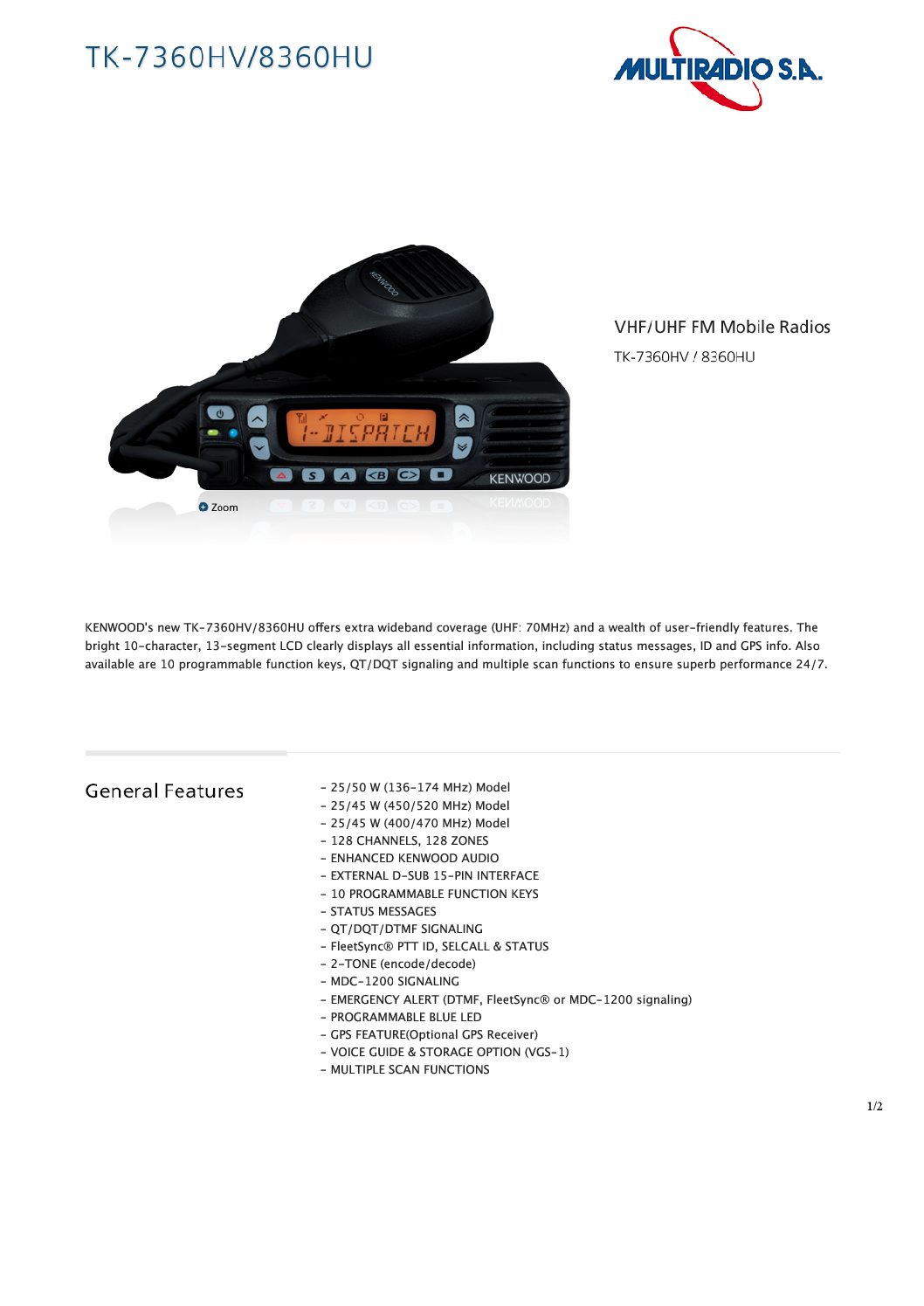 TK-7360HV/8360HU

MULTIRADIO S.A.

KENWOOD

1-DISPATCH

S A <B C>

KENWOOD

Zoom

VHF/UHF FM Mobile Radios

TK-7360HV / 8360HU

KENWOOD's new TK-7360HV/8360HU offers extra wideband coverage (UHF: 70MHz) and a wealth of user-friendly features. The bright 10-character, 13-segment LCD clearly displays all essential information, including status messages, ID and GPS info. Also available are 10 programmable function keys, QT/DQT signaling and multiple scan functions to ensure superb performance 24/7.

General Features

- 25/50 W (136-174 MHz) Model
- 25/45 W (450/520 MHz) Model
- 25/45 W (400/470 MHz) Model
- 128 CHANNELS, 128 ZONES
- ENHANCED KENWOOD AUDIO
- EXTERNAL D-SUB 15-PIN INTERFACE
- 10 PROGRAMMABLE FUNCTION KEYS
- STATUS MESSAGES
- QT/DQT/DTMF SIGNALING
- FleetSync® PTT ID, SELCALL & STATUS
- 2-TONE (encode/decode)
- MDC-1200 SIGNALING
- EMERGENCY ALERT (DTMF, FleetSync® or MDC-1200 signaling)
- PROGRAMMABLE BLUE LED
- GPS FEATURE(Optional GPS Receiver)
- VOICE GUIDE & STORAGE OPTION (VGS-1)
- MULTIPLE SCAN FUNCTIONS

1/2